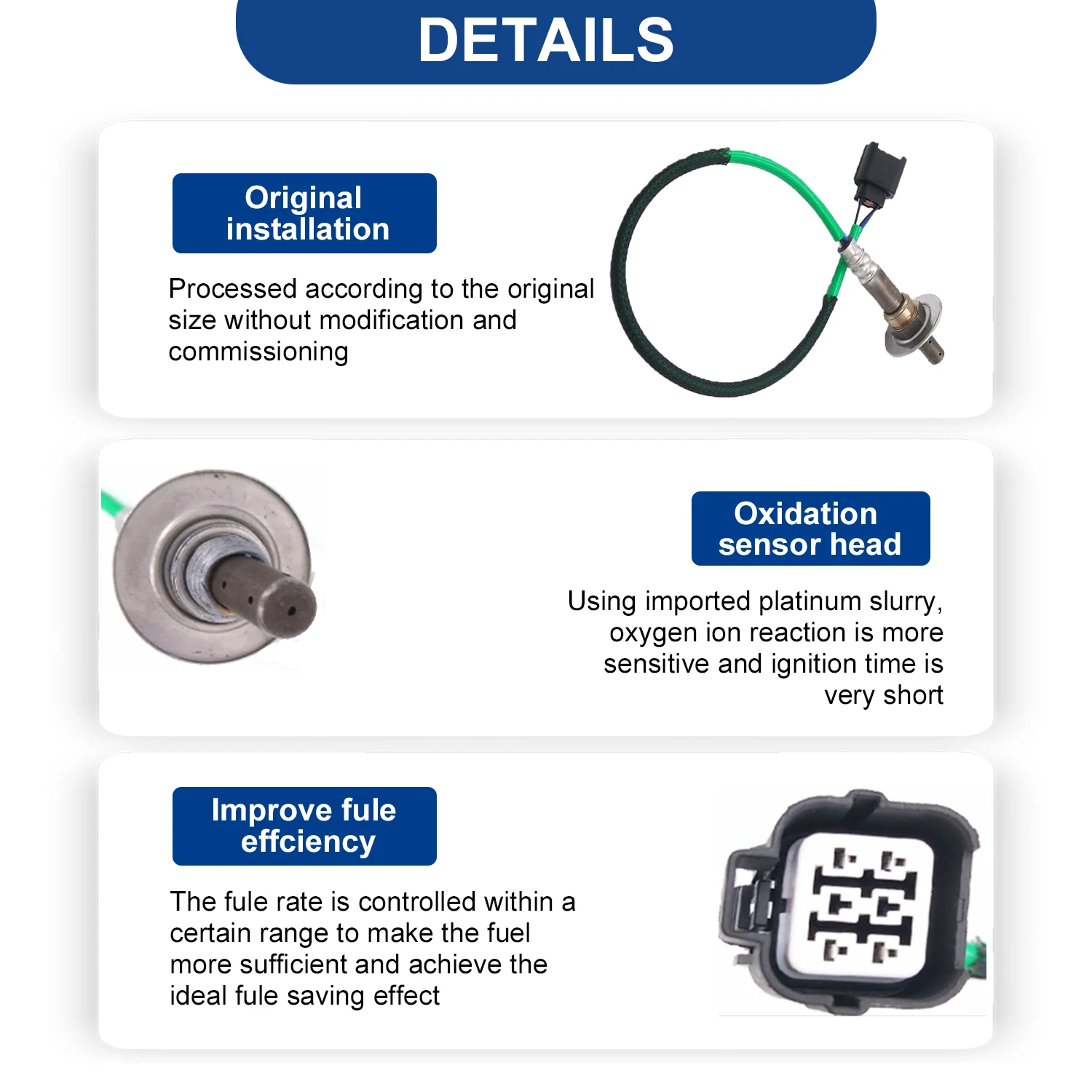 DETAILS

Original installation

Processed according to the original size without modification and commissioning

Oxidation sensor head

Using imported platinum slurry, oxygen ion reaction is more sensitive and ignition time is very short

Improve fule effciency

The fule rate is controlled within a certain range to make the fuel more sufficient and achieve the ideal fule saving effect